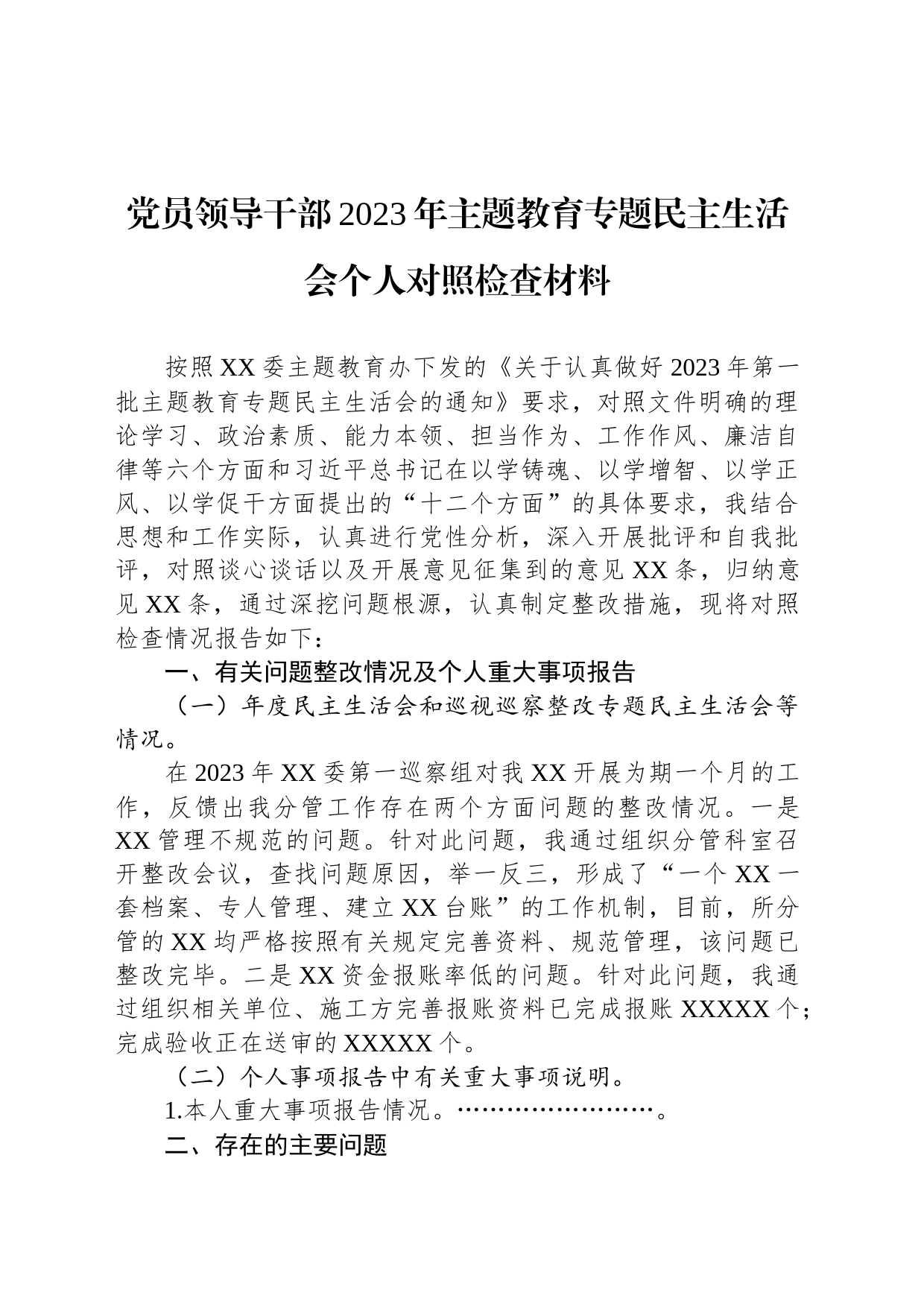 党员领导干部2023年主题教育专题民主生活会个人对照检查材料

按照XX委主题教育办下发的《关于认真做好2023年第一批主题教育专题民主生活会的通知》要求，对照文件明确的理论学习、政治素质、能力本领、担当作为、工作作风、廉洁自律等六个方面和习近平总书记在以学铸魂、以学增智、以学正风、以学促干方面提出的“十二个方面”的具体要求，我结合思想和工作实际，认真进行党性分析，深入开展批评和自我批评，对照谈心谈话以及开展意见征集到的意见XX条，归纳意见XX条，通过深挖问题根源，认真制定整改措施，现将对照检查情况报告如下：

一、有关问题整改情况及个人重大事项报告

（一）年度民主生活会和巡视巡察整改专题民主生活会等情况。

在2023年XX委第一巡察组对我XX开展为期一个月的工作，反馈出我分管工作存在两个方面问题的整改情况。一是XX管理不规范的问题。针对此问题，我通过组织分管科室召开整改会议，查找问题原因，举一反三，形成了“一个XX一套档案、专人管理、建立XX台账”的工作机制，目前，所分管的XX均严格按照有关规定完善资料、规范管理，该问题已整改完毕。二是XX资金报账率低的问题。针对此问题，我通过组织相关单位、施工方完善报账资料已完成报账XXXXX个；完成验收正在送审的XXXXX个。

（二）个人事项报告中有关重大事项说明。

1.本人重大事项报告情况。……………………。

二、存在的主要问题